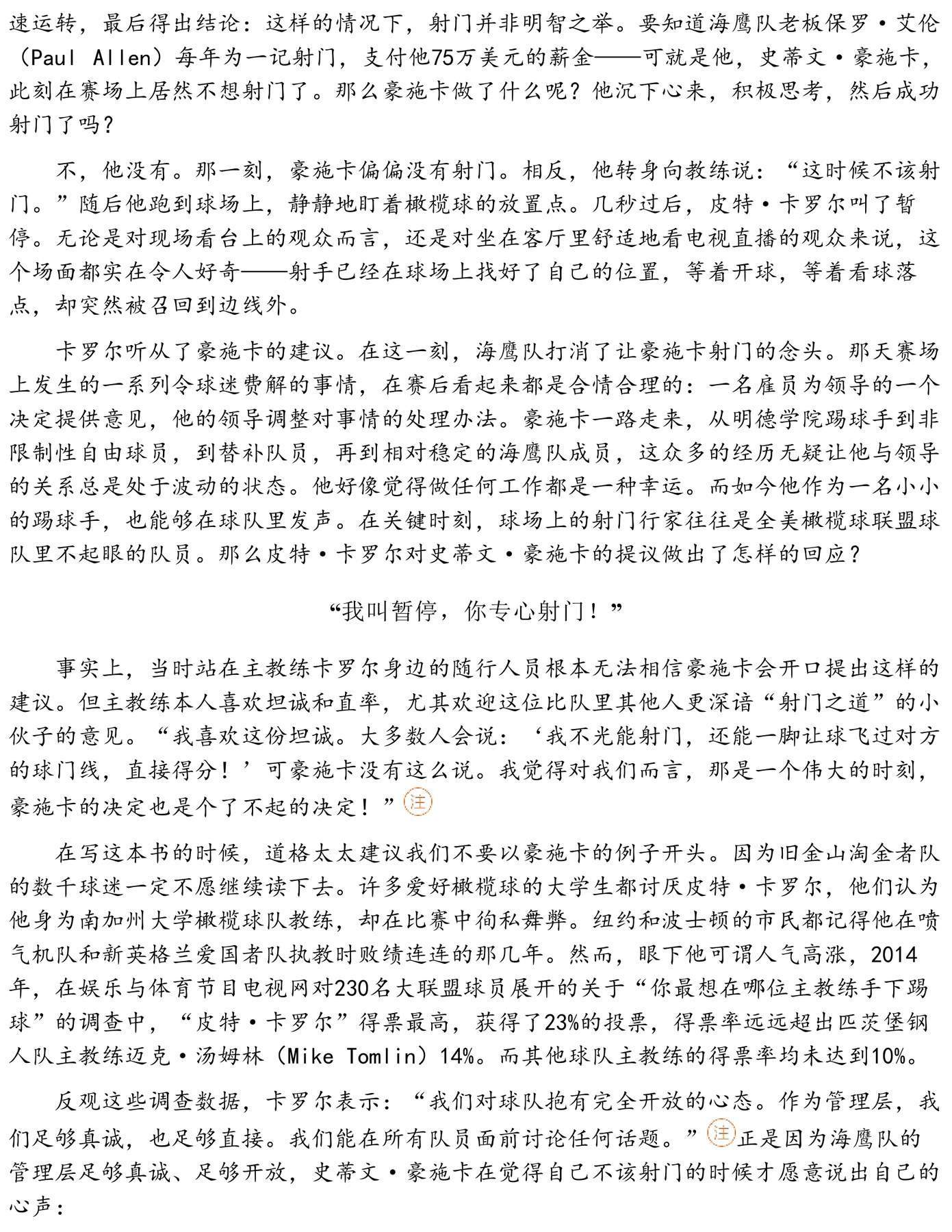 速运转，最后得出结论：这样的情况下，射门并非明智之举。要知道海鹰队老板保罗·艾伦（Paul Allen）每年为一记射门，支付他75万美元的薪金——可就是他，史蒂文·豪施卡，此刻在赛场上居然不想射门了。那么豪施卡做了什么呢？他沉下心来，积极思考，然后成功射门了吗？

不，他没有。那一刻，豪施卡偏偏没有射门。相反，他转身向教练说：“这时候不该射门。”随后他跑到球场上，静静地盯着橄榄球的放置点。几秒过后，皮特·卡罗尔叫了暂停。无论是对现场看台上的观众而言，还是对坐在客厅里舒适地看电视直播的观众来说，这个场面都实在令人好奇——射手已经在球场上找好了自己的位置，等着开球，等着看球落点，却突然被召回到边线外。

卡罗尔听从了豪施卡的建议。在这一刻，海鹰队打消了让豪施卡射门的念头。那天赛场上发生的一系列令球迷费解的事情，在赛后看起来都是合情合理的：一名雇员为领导的一个决定提供意见，他的领导调整对事情的处理办法。豪施卡一路走来，从明德学院踢球手到非限制性自由球员，到替补队员，再到相对稳定的海鹰队成员，这众多的经历无疑让他与领导的关系总是处于波动的状态。他好像觉得做任何工作都是一种幸运。而如今他作为一名小小的踢球手，也能够在球队里发声。在关键时刻，球场上的射门行家往往是全美橄榄球联盟球队里不起眼的队员。那么皮特·卡罗尔对史蒂文·豪施卡的提议做出了怎样的回应？

“我叫暂停，你专心射门！”

事实上，当时站在主教练卡罗尔身边的随行人员根本无法相信豪施卡会开口提出这样的建议。但主教练本人喜欢坦诚和直率，尤其欢迎这位比队里其他人更深谙“射门之道”的小伙子的意见。“我喜欢这份坦诚。大多数人会说：‘我不光能射门，还能一脚让球飞过对方的球门线，直接得分！’可豪施卡没有这么说。我觉得对我们而言，那是一个伟大的时刻，豪施卡的决定也是个了不起的决定！”注

在写这本书的时候，道格太太建议我们不要以豪施卡的例子开头。因为旧金山淘金者队的数千球迷一定不愿继续读下去。许多爱好橄榄球的大学生都讨厌皮特·卡罗尔，他们认为他身为南加州大学橄榄球队教练，却在比赛中徇私舞弊。纽约和波士顿的市民都记得他在喷气机队和新英格兰爱国者队执教时败绩连连的那几年。然而，眼下他可谓人气高涨，2014年，在娱乐与体育节目电视网对230名大联盟球员展开的关于“你最想在哪位主教练手下踢球”的调查中，“皮特·卡罗尔”得票最高，获得了23%的投票，得票率远远超出匹茨堡钢人队主教练迈克·汤姆林（Mike Tomlin）14%。而其他球队主教练的得票率均未达到10%。

反观这些调查数据，卡罗尔表示：“我们对球队抱有完全开放的心态。作为管理层，我们足够真诚，也足够直接。我们能在所有队员面前讨论任何话题。”注正是因为海鹰队的管理层足够真诚、足够开放，史蒂文·豪施卡在觉得自己不该射门的时候才愿意说出自己的心声：